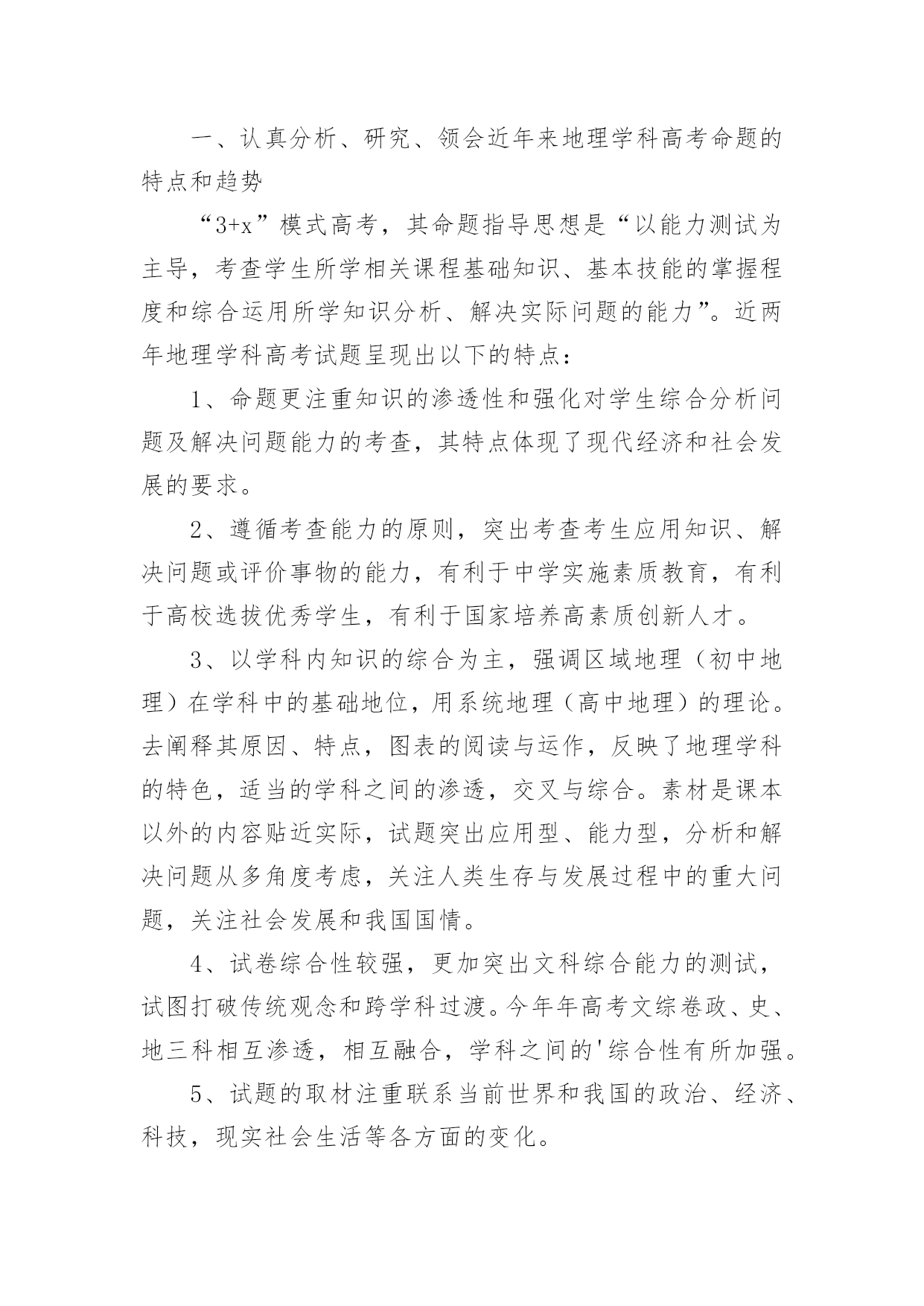 一、认真分析、研究、领会近年来地理学科高考命题的特点和趋势

“3+x”模式高考，其命题指导思想是“以能力测试为主导，考查学生所学相关课程基础知识、基本技能的掌握程度和综合运用所学知识分析、解决实际问题的能力”。近两年地理学科高考试题呈现出以下的特点：

1、命题更注重知识的渗透性和强化对学生综合分析问题及解决问题能力的考查，其特点体现了现代经济和社会发展的要求。

2、遵循考查能力的原则，突出考查考生应用知识、解决问题或评价事物的能力，有利于中学实施素质教育，有利于高校选拔优秀学生，有利于国家培养高素质创新人才。

3、以学科内知识的综合为主，强调区域地理（初中地理）在学科中的基础地位，用系统地理（高中地理）的理论。去阐释其原因、特点，图表的阅读与运作，反映了地理学科的特色，适当的学科之间的渗透，交叉与综合。素材是课本以外的内容贴近实际，试题突出应用型、能力型，分析和解决问题从多角度考虑，关注人类生存与发展过程中的重大问题，关注社会发展和我国国情。

4、试卷综合性较强，更加突出文科综合能力的测试，试图打破传统观念和跨学科过渡。今年年高考文综卷政、史、地三科相互渗透，相互融合，学科之间的'综合性有所加强。

5、试题的取材注重联系当前世界和我国的政治、经济、科技，现实社会生活等各方面的变化。